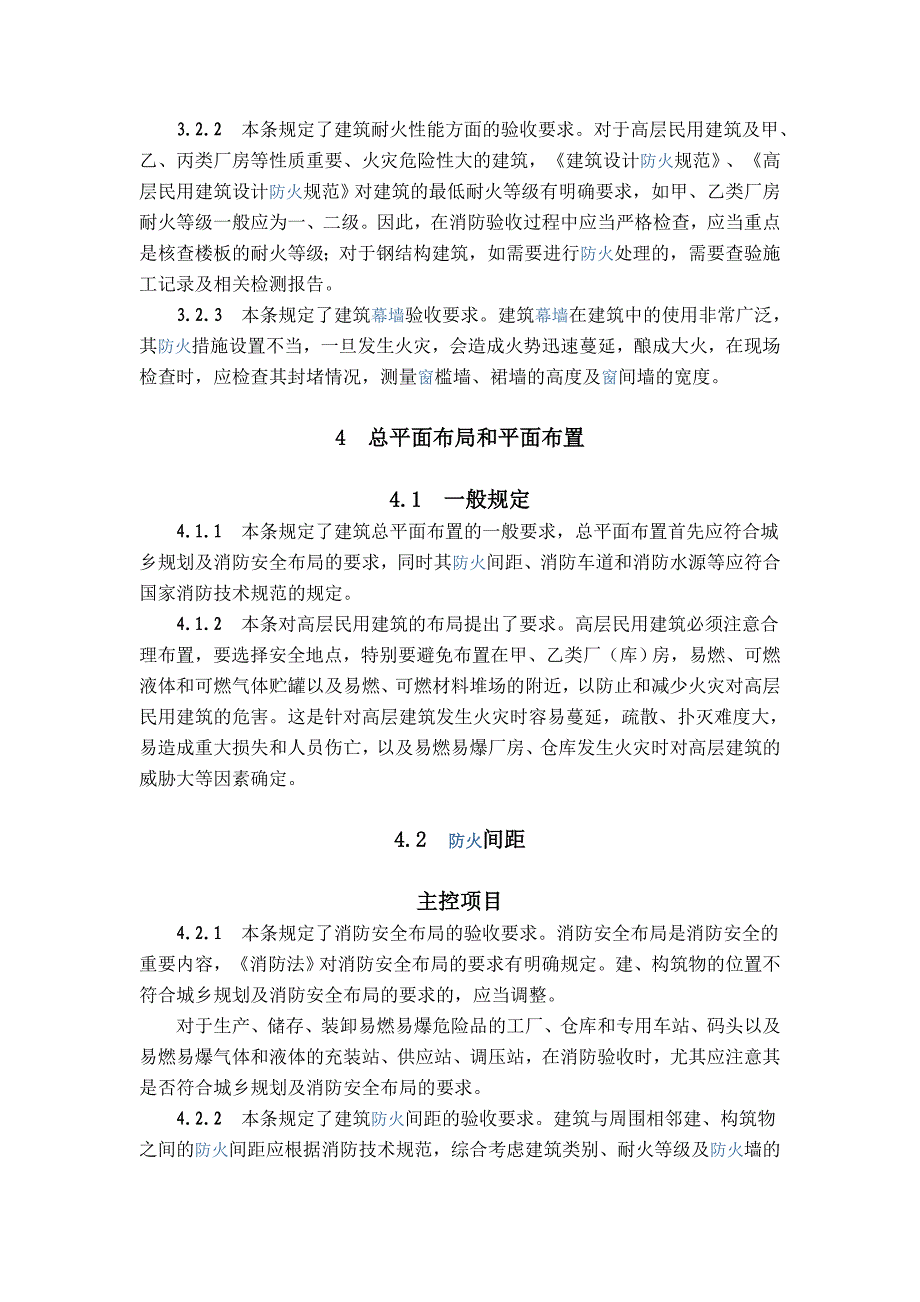 3.2.2　本条规定了建筑耐火性能方面的验收要求。对于高层民用建筑及甲、乙、丙类厂房等性质重要、火灾危险性大的建筑，《建筑设计防火规范》、《高层民用建筑设计防火规范》对建筑的最低耐火等级有明确要求，如甲、乙类厂房耐火等级一般应为一、二级。因此，在消防验收过程中应当严格检查，应当重点是核查楼板的耐火等级；对于钢结构建筑，如需要进行防火处理的，需要查验施工记录及相关检测报告。

3.2.3　本条规定了建筑幕墙验收要求。建筑幕墙在建筑中的使用非常广泛，其防火措施设置不当，一旦发生火灾，会造成火势迅速蔓延，酿成大火，在现场检查时，应检查其封堵情况，测量窗槛墙、裙墙的高度及窗间墙的宽度。

4　总平面布局和平面布置

4.1　一般规定

4.1.1　本条规定了建筑总平面布置的一般要求，总平面布置首先应符合城乡规划及消防安全布局的要求，同时其防火间距、消防车道和消防水源等应符合国家消防技术规范的规定。

4.1.2　本条对高层民用建筑的布局提出了要求。高层民用建筑必须注意合理布置，要选择安全地点，特别要避免布置在甲、乙类厂（库）房，易燃、可燃液体和可燃气体贮罐以及易燃、可燃材料堆场的附近，以防止和减少火灾对高层民用建筑的危害。这是针对高层建筑发生火灾时容易蔓延，疏散、扑灭难度大，易造成重大损失和人员伤亡，以及易燃易爆厂房、仓库发生火灾时对高层建筑的威胁大等因素确定。

4.2　防火间距

主控项目

4.2.1　本条规定了消防安全布局的验收要求。消防安全布局是消防安全的重要内容，《消防法》对消防安全布局的要求有明确规定。建、构筑物的位置不符合城乡规划及消防安全布局的要求的，应当调整。

对于生产、储存、装卸易燃易爆危险品的工厂、仓库和专用车站、码头以及易燃易爆气体和液体的充装站、供应站、调压站，在消防验收时，尤其应注意其是否符合城乡规划及消防安全布局的要求。

4.2.2　本条规定了建筑防火间距的验收要求。建筑与周围相邻建、构筑物之间的防火间距应根据消防技术规范，综合考虑建筑类别、耐火等级及防火墙的